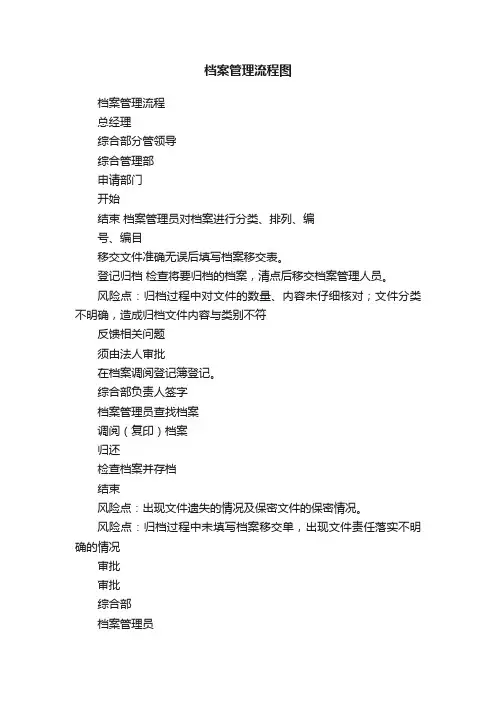 档案管理流程图

档案管理流程

总经理

综合部分管领导

综合管理部

申请部门

开始

结束 档案管理员对档案进行分类、排列、编号、编目

移交文件准确无误后填写档案移交表。

登记归档 检查将要归档的档案，清点后移交档案管理人员。

风险点：归档过程中对文件的数量、内容未仔细核对；文件分类不明确，造成归档文件内容与类别不符

反馈相关问题

须由法人审批

在档案调阅登记簿登记。

综合部负责人签字

档案管理员查找档案

调阅（复印）档案

归还

检查档案并存档

结束

风险点：出现文件遗失的情况及保密文件的保密情况。

风险点：归档过程中未填写档案移交单，出现文件责任落实不明确的情况

审批

审批

综合部

档案管理员